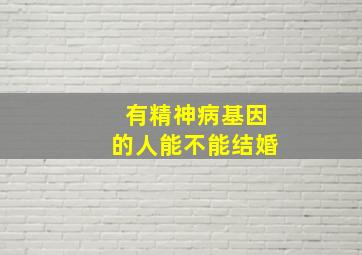 有精神病基因
的人能不能结婚